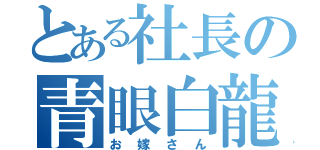 とある社長の
青眼白龍
お嫁さん